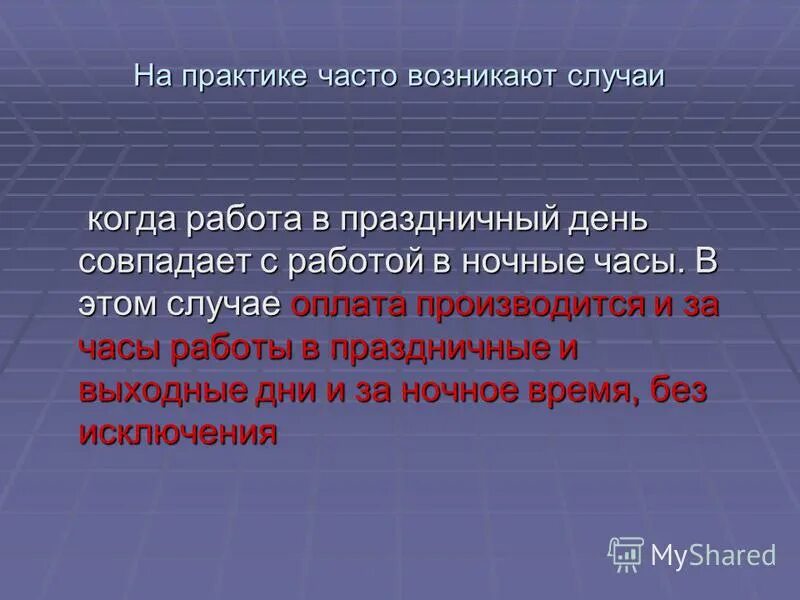 На практике часто возникают случаи

когда работа в праздничный день совпадает с работой в ночные часы. В этом случае оплата производится и за часы работы в праздничные и выходные дни и за ночное время, без исключения

MyShared